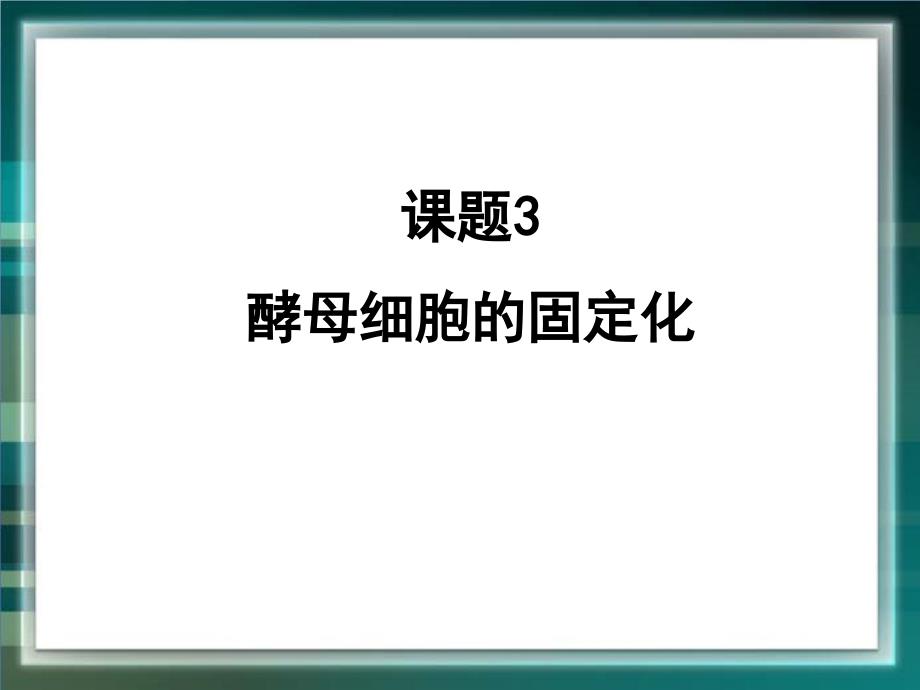 课题3

酵母细胞的固定化